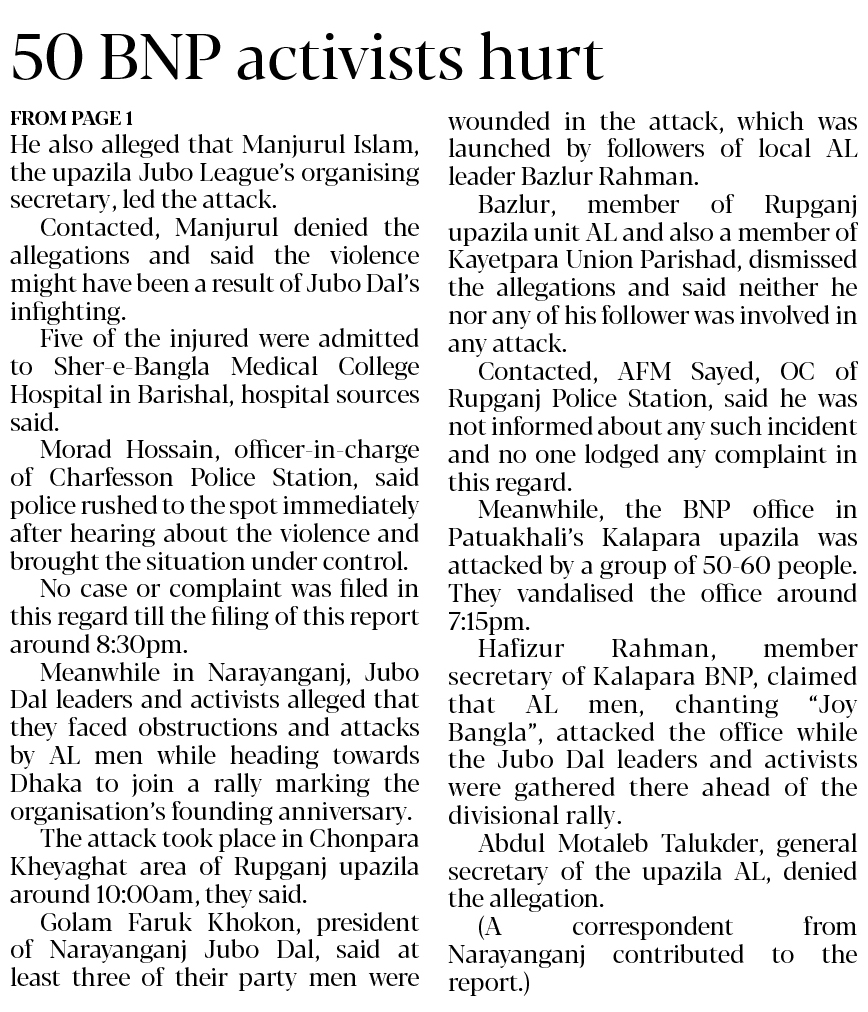 50 BNP activists hurt

FROM PAGE 1

He also alleged that Manjurul Islam, the upazila Jubo League's organising secretary, led the attack.

Contacted, Manjurul denied the allegations and said the violence might have been a result of Jubo Dal's infighting.

Five of the injured were admitted to Sher-e-Bangla Medical College Hospital in Barishal, hospital sources said.

Morad Hossain, officer-in-charge of Charfesson Police Station, said police rushed to the spot immediately after hearing about the violence and brought the situation under control.

No case or complaint was filed in this regard till the filing of this report around 8:30pm.

Meanwhile in Narayanganj, Jubo Dal leaders and activists alleged that they faced obstructions and attacks by AL men while heading towards Dhaka to join a rally marking the organisation's founding anniversary.

The attack took place in Chonpara Kheyaghat area of Rupganj upazila around 10:00am, they said.

Golam Faruk Khokon, president of Narayanganj Jubo Dal, said at least three of their party men were wounded in the attack, which was launched by followers of local AL leader Bazlur Rahman.

Bazlur, member of Rupganj upazila unit AL and also a member of Kayetpara Union Parishad, dismissed the allegations and said neither he nor any of his follower was involved in any attack.

Contacted, AFM Sayed, OC of Rupganj Police Station, said he was not informed about any such incident and no one lodged any complaint in this regard.

Meanwhile, the BNP office in Patuakhali's Kalapara upazila was attacked by a group of 50-60 people. They vandalised the office around 7:15pm.

Hafizur Rahman, member secretary of Kalapara BNP, claimed that AL men, chanting "Joy Bangla", attacked the office while the Jubo Dal leaders and activists were gathered there ahead of the divisional rally.

Abdul Motaleb Talukder, general secretary of the upazila AL, denied the allegation.

(A correspondent from Narayanganj contributed to the report.)